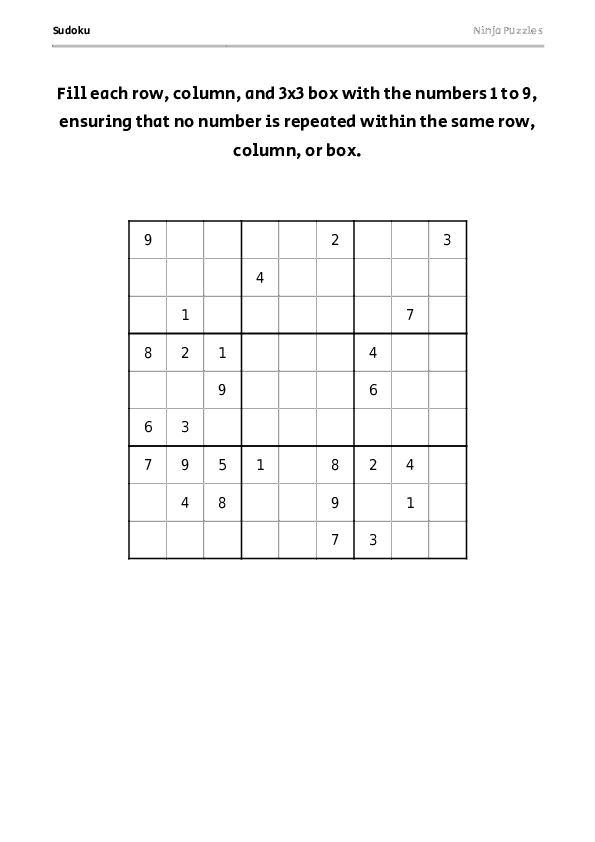 Sudoku

Ninja Puzzles

Fill each row, column, and 3x3 box with the numbers 1 to 9, ensuring that no number is repeated within the same row, column, or box.

| | | | | | | | | |
|---|---|---|---|---|---|---|---|---|
| 9 | | | | | 2 | | | 3 |
| | | | 4 | | | | | |
| | 1 | | | | | | 7 | |
| 8 | 2 | 1 | | | | 4 | | |
| | | 9 | | | | 6 | | |
| 6 | 3 | | | | | | | |
| 7 | 9 | 5 | 1 | | 8 | 2 | 4 | |
| | 4 | 8 | | | 9 | | 1 | |
| | | | | | 7 | 3 | | |